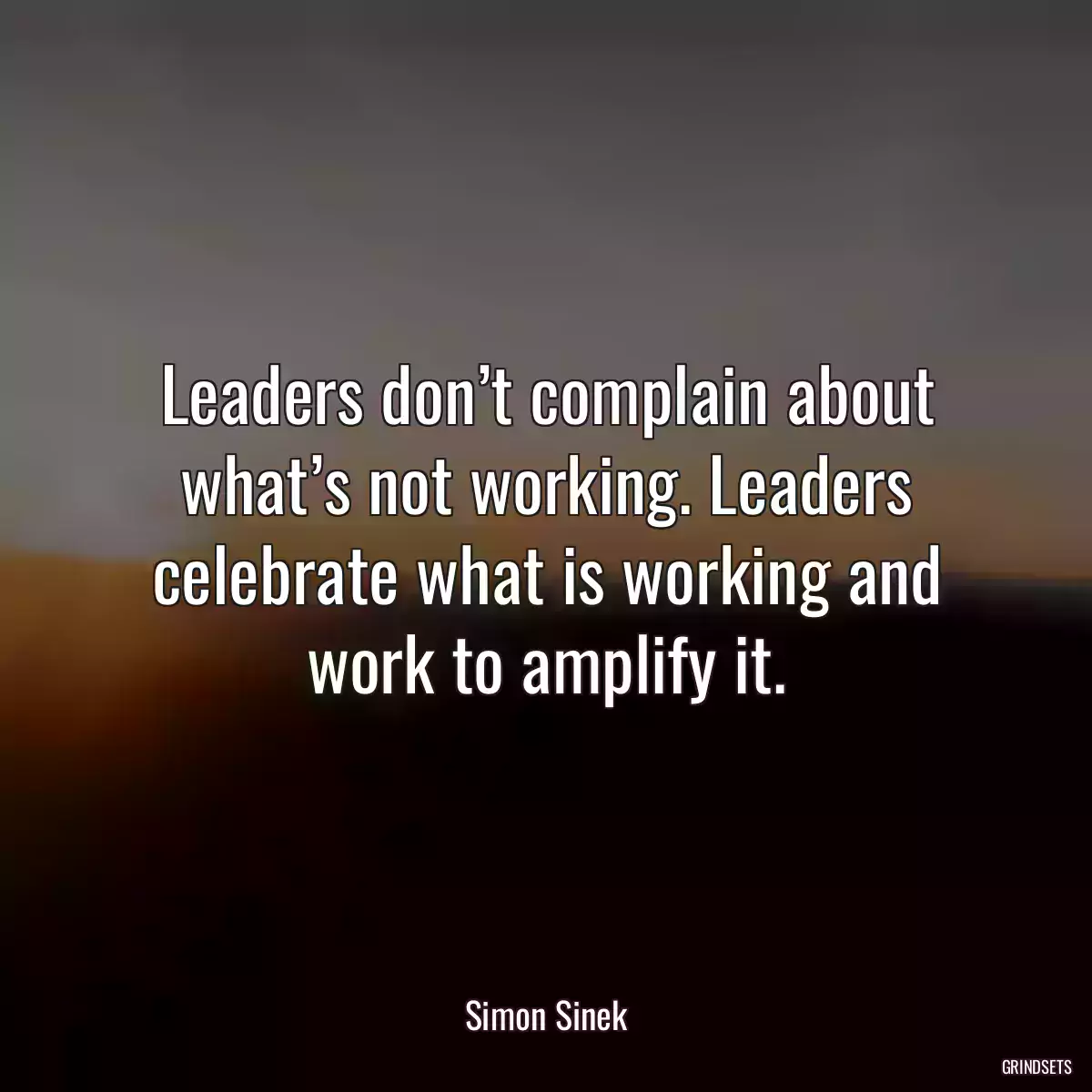 Leaders don’t complain about what’s not working. Leaders celebrate what is working and work to amplify it.

Simon Sinek

GRINDSETS